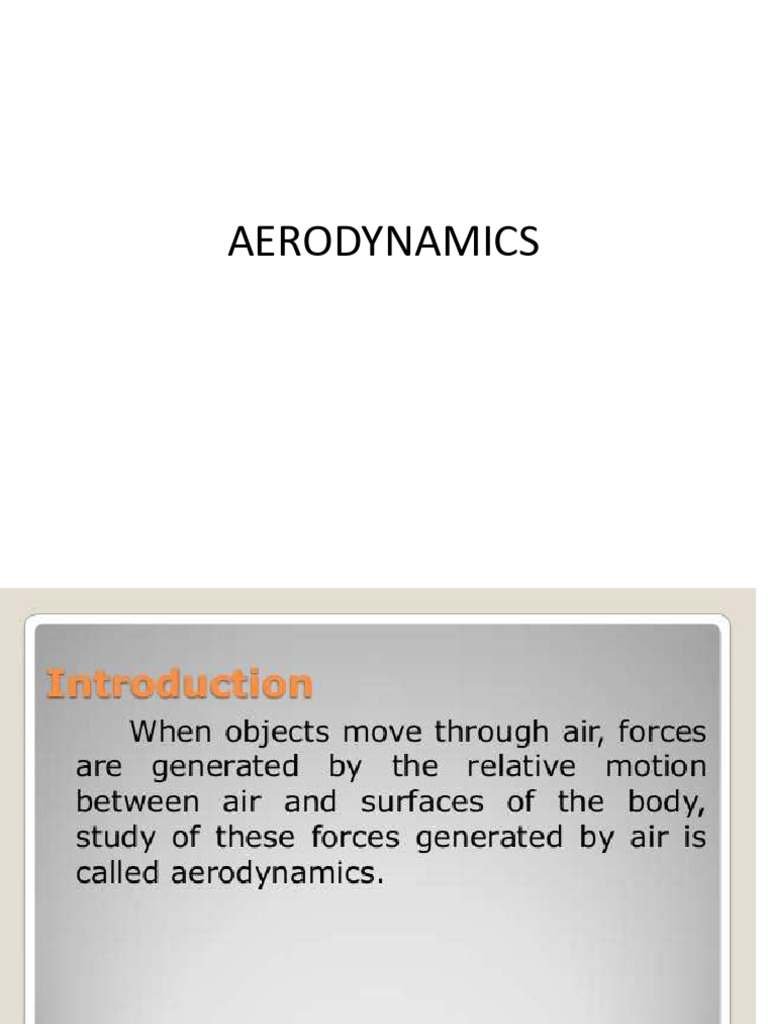 AERODYNAMICS

Introduction

When objects move through air, forces are generated by the relative motion between air and surfaces of the body, study of these forces generated by air is called aerodynamics.